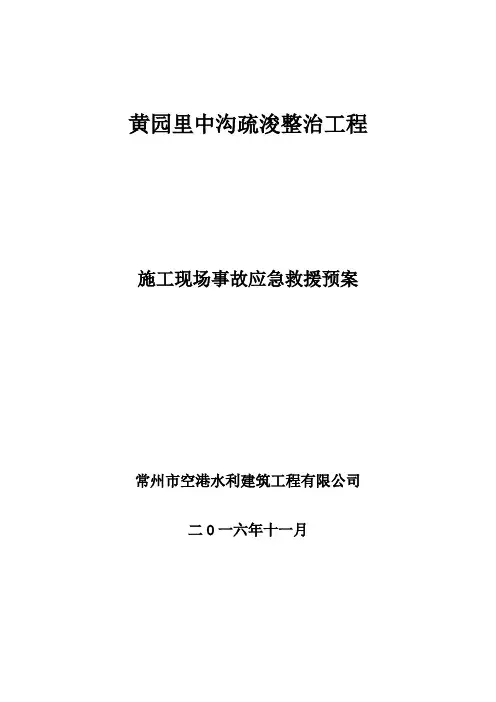 黄园里中沟疏浚整治工程

施工现场事故应急救援预案

常州市空港水利建筑工程有限公司

二0一六年十一月